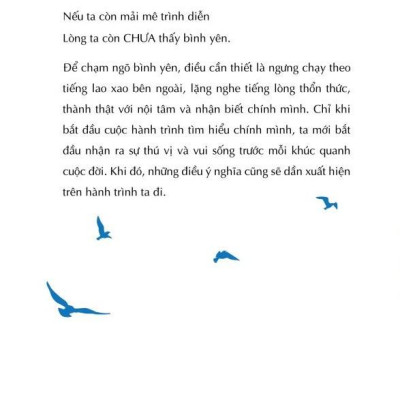 Nếu ta còn mải mê trình diễn
Lòng ta còn CHƯA thấy bình yên.

Để chạm ngõ bình yên, điều cần thiết là ngưng chạy theo tiếng lao xao bên ngoài, lặng nghe tiếng lòng thổn thức, thành thật với nội tâm và nhận biết chính mình. Chỉ khi bắt đầu cuộc hành trình tìm hiểu chính mình, ta mới bắt đầu nhận ra sự thú vị và vui sống trước mỗi khúc quanh cuộc đời. Khi đó, những điều ý nghĩa cũng sẽ dần xuất hiện trên hành trình ta đi.